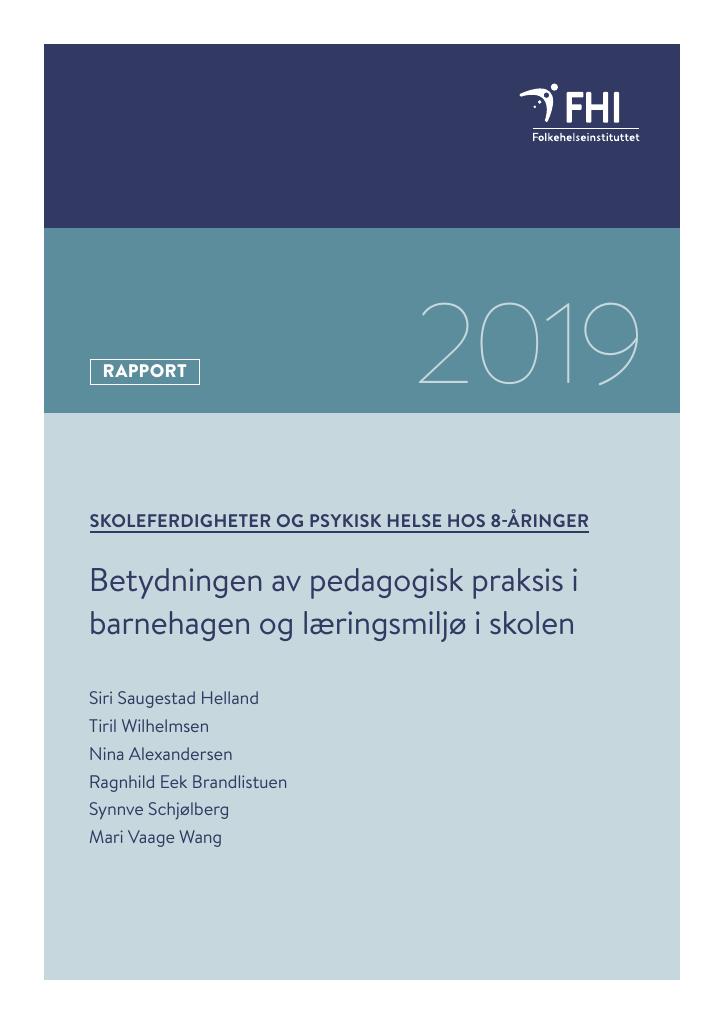 FHI
Folkehelseinstituttet

RAPPORT

2019

SKOLEFERDIGHETER OG PSYKISK HELSE HOS 8-ÅRINGER

Betydningen av pedagogisk praksis i barnehagen og læringsmiljø i skolen

Siri Saugestad Helland
Tiril Wilhelmsen
Nina Alexandersen
Ragnhild Eek Brandlistuen
Synnve Schjølberg
Mari Vaage Wang